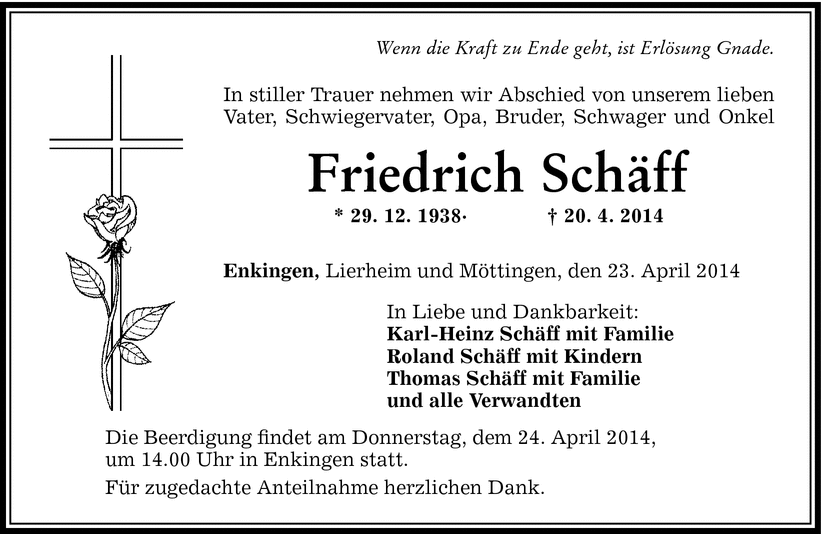 Wenn die Kraft zu Ende geht, ist Erlösung Gnade.

In stiller Trauer nehmen wir Abschied von unserem lieben Vater, Schwiegervater, Opa, Bruder, Schwager und Onkel

Friedrich Schäff

* 29. 12. 1938· † 20. 4. 2014

Enkingen, Lierheim und Möttingen, den 23. April 2014

In Liebe und Dankbarkeit:
Karl-Heinz Schäff mit Familie
Roland Schäff mit Kindern
Thomas Schäff mit Familie
und alle Verwandten

Die Beerdigung findet am Donnerstag, dem 24. April 2014, um 14.00 Uhr in Enkingen statt.

Für zugedachte Anteilnahme herzlichen Dank.